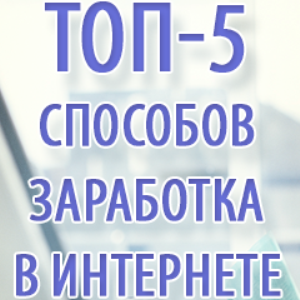 ТОП-5
СПОСОБОВ
ЗАРАБОТКА
В ИНТЕРНЕТЕ